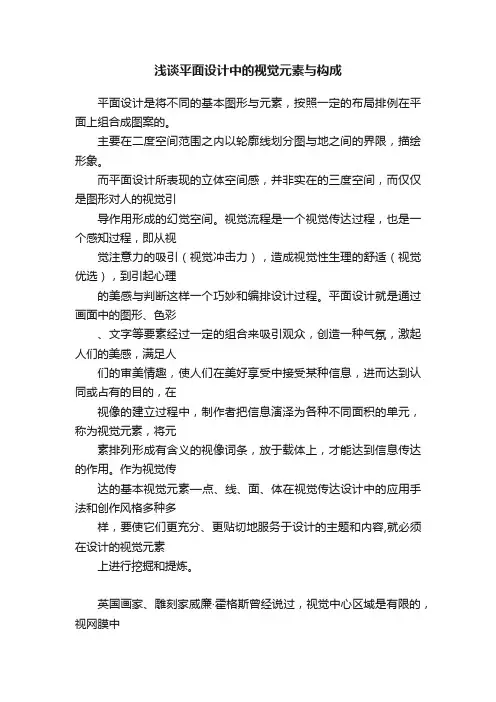 浅谈平面设计中的视觉元素与构成

平面设计是将不同的基本图形与元素，按照一定的布局排例在平面上组合成图案的。

主要在二度空间范围之内以轮廓线划分图与地之间的界限，描绘形象。

而平面设计所表现的立体空间感，并非实在的三度空间，而仅仅是图形对人的视觉引

导作用形成的幻觉空间。视觉流程是一个视觉传达过程，也是一个感知过程，即从视

觉注意力的吸引（视觉冲击力），造成视觉性生理的舒适（视觉优选），到引起心理

的美感与判断这样一个巧妙和编排设计过程。平面设计就是通过画面中的图形、色彩

、文字等要素经过一定的组合来吸引观众，创造一种气氛，激起人们的美感，满足人

们的审美情趣，使人们在美好享受中接受某种信息，进而达到认同或占有的目的，在

视像的建立过程中，制作者把信息演泽为各种不同面积的单元，称为视觉元素，将元

素排列形成有含义的视像词条，放于载体上，才能达到信息传达的作用。作为视觉传

达的基本视觉元素—点、线、面、体在视觉传达设计中的应用手法和创作风格多种多

样，要使它们更充分、更贴切地服务于设计的主题和内容,就必须在设计的视觉元素

上进行挖掘和提炼。

英国画家、雕刻家威廉·霍格斯曾经说过，视觉中心区域是有限的，视网膜中